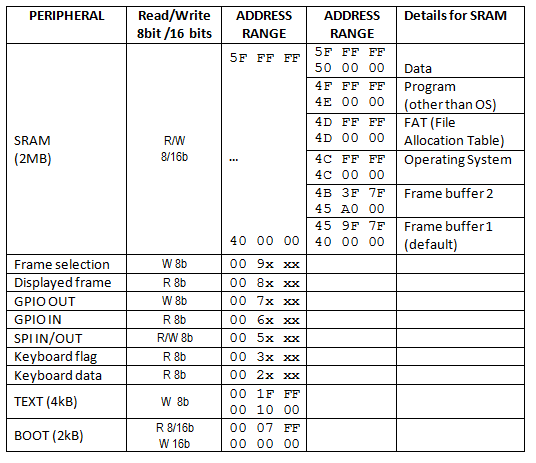 | PERIPHERAL | Read/Write 8bit /16 bits | ADDRESS RANGE | ADDRESS RANGE | Details for SRAM |
|---|---|---|---|---|
| SRAM (2MB) | R/W 8/16b | 5F FF FF ... 40 00 00 | 5F FF FF 50 00 00 | Data |
| | | | 4F FF FF 4E 00 00 | Program (other than OS) |
| | | | 4D FF FF 4D 00 00 | FAT (File Allocation Table) |
| | | | 4C FF FF 4C 00 00 | Operating System |
| | | | 4B 3F 7F 45 A0 00 | Frame buffer 2 |
| | | | 45 9F 7F 40 00 00 | Frame buffer 1 (default) |
| Frame selection | W 8b | 00 9x xx | | |
| Displayed frame | R 8b | 00 8x xx | | |
| GPIO OUT | W 8b | 00 7x xx | | |
| GPIO IN | R 8b | 00 6x xx | | |
| SPI IN/OUT | R/W 8b | 00 5x xx | | |
| Keyboard flag | R 8b | 00 3x xx | | |
| Keyboard data | R 8b | 00 2x xx | | |
| TEXT (4kB) | W 8b | 00 1F FF 00 10 00 | | |
| BOOT (2kB) | R 8/16b W 16b | 00 07 FF 00 00 00 | | |